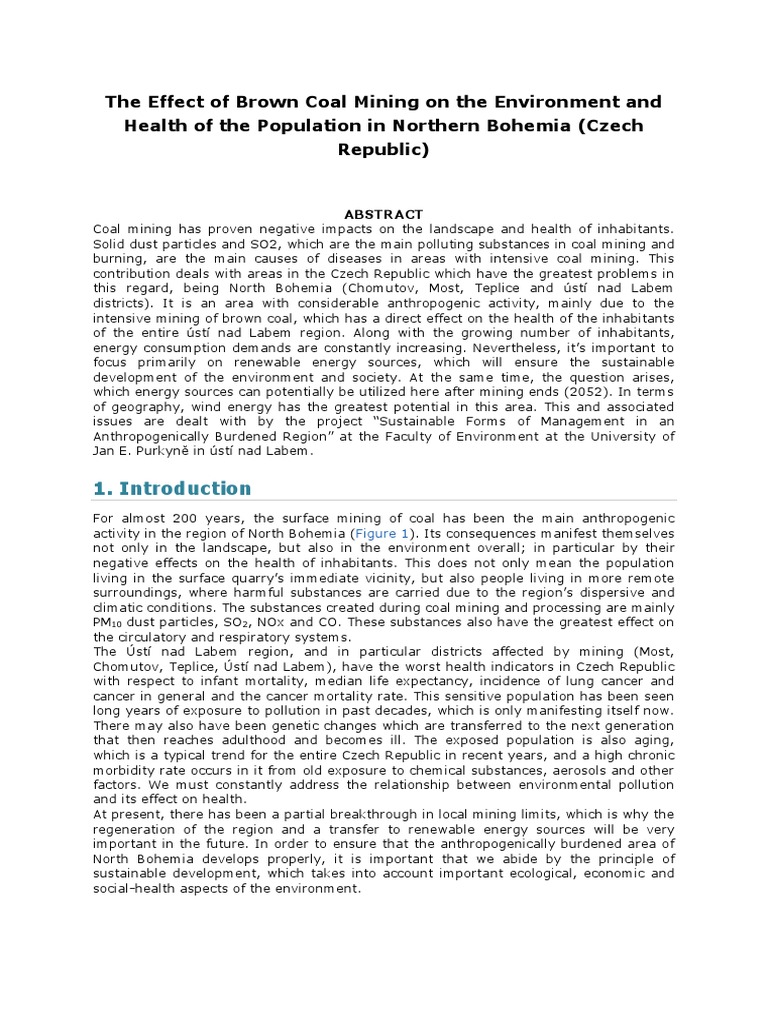 The Effect of Brown Coal Mining on the Environment and Health of the Population in Northern Bohemia (Czech Republic)

ABSTRACT
Coal mining has proven negative impacts on the landscape and health of inhabitants. Solid dust particles and SO2, which are the main polluting substances in coal mining and burning, are the main causes of diseases in areas with intensive coal mining. This contribution deals with areas in the Czech Republic which have the greatest problems in this regard, being North Bohemia (Chomutov, Most, Teplice and ústí nad Labem districts). It is an area with considerable anthropogenic activity, mainly due to the intensive mining of brown coal, which has a direct effect on the health of the inhabitants of the entire ústí nad Labem region. Along with the growing number of inhabitants, energy consumption demands are constantly increasing. Nevertheless, it's important to focus primarily on renewable energy sources, which will ensure the sustainable development of the environment and society. At the same time, the question arises, which energy sources can potentially be utilized here after mining ends (2052). In terms of geography, wind energy has the greatest potential in this area. This and associated issues are dealt with by the project "Sustainable Forms of Management in an Anthropogenically Burdened Region" at the Faculty of Environment at the University of Jan E. Purkyně in ústí nad Labem.

1. Introduction

For almost 200 years, the surface mining of coal has been the main anthropogenic activity in the region of North Bohemia (Figure 1). Its consequences manifest themselves not only in the landscape, but also in the environment overall; in particular by their negative effects on the health of inhabitants. This does not only mean the population living in the surface quarry's immediate vicinity, but also people living in more remote surroundings, where harmful substances are carried due to the region's dispersive and climatic conditions. The substances created during coal mining and processing are mainly $PM_{10}$ dust particles, $SO_2$, NOx and CO. These substances also have the greatest effect on the circulatory and respiratory systems.
The Ústí nad Labem region, and in particular districts affected by mining (Most, Chomutov, Teplice, Ústí nad Labem), have the worst health indicators in Czech Republic with respect to infant mortality, median life expectancy, incidence of lung cancer and cancer in general and the cancer mortality rate. This sensitive population has been seen long years of exposure to pollution in past decades, which is only manifesting itself now. There may also have been genetic changes which are transferred to the next generation that then reaches adulthood and becomes ill. The exposed population is also aging, which is a typical trend for the entire Czech Republic in recent years, and a high chronic morbidity rate occurs in it from old exposure to chemical substances, aerosols and other factors. We must constantly address the relationship between environmental pollution and its effect on health.
At present, there has been a partial breakthrough in local mining limits, which is why the regeneration of the region and a transfer to renewable energy sources will be very important in the future. In order to ensure that the anthropogenically burdened area of North Bohemia develops properly, it is important that we abide by the principle of sustainable development, which takes into account important ecological, economic and social-health aspects of the environment.